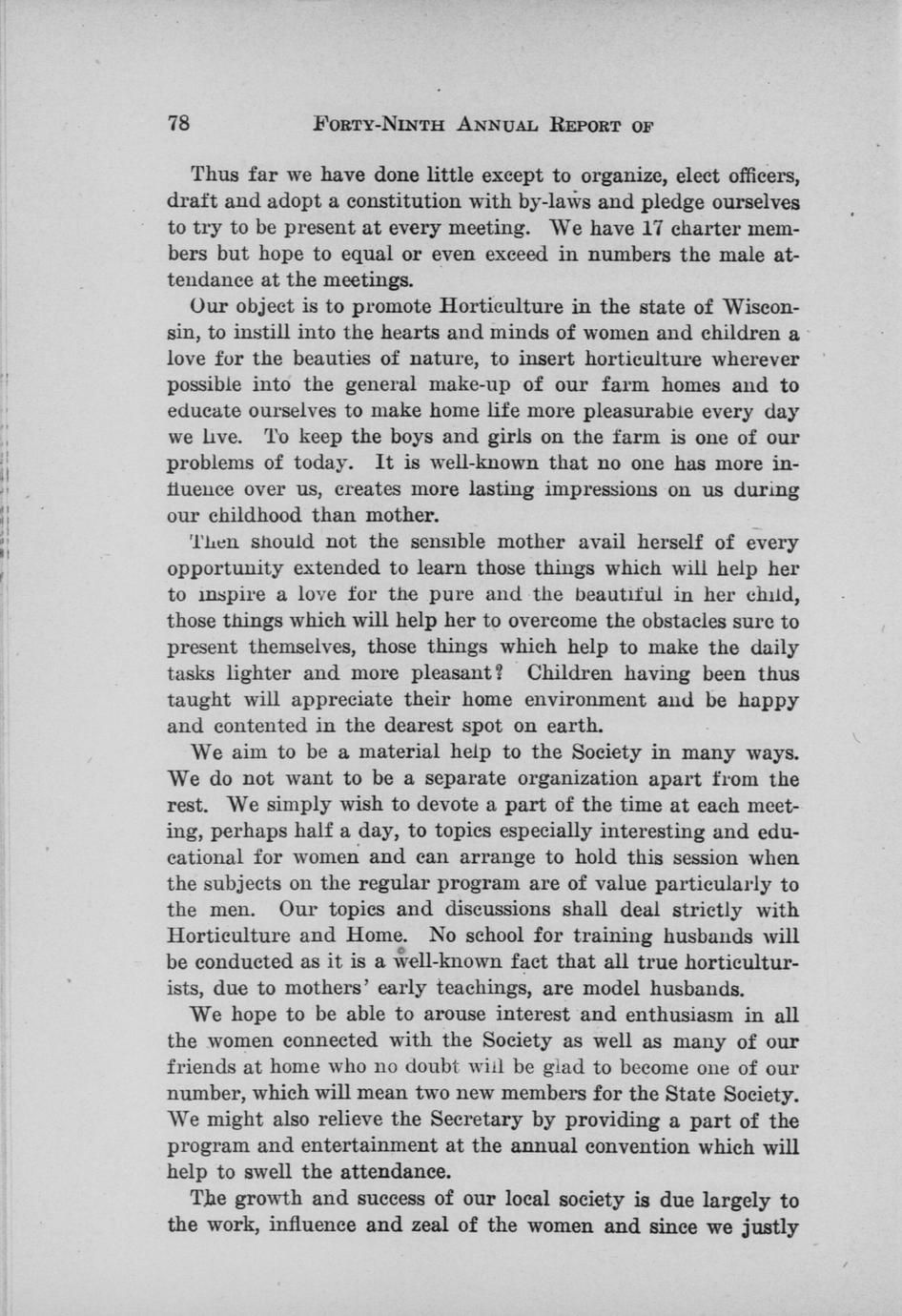 78 FORTY-NINTH ANNUAL REPORT OF

Thus far we have done little except to organize, elect officers, draft and adopt a constitution with by-laws and pledge ourselves to try to be present at every meeting. We have 17 charter members but hope to equal or even exceed in numbers the male attendance at the meetings.

Our object is to promote Horticulture in the state of Wisconsin, to instill into the hearts and minds of women and children a love for the beauties of nature, to insert horticulture wherever possible into the general make-up of our farm homes and to educate ourselves to make home life more pleasurable every day we live. To keep the boys and girls on the farm is one of our problems of today. It is well-known that no one has more influence over us, creates more lasting impressions on us during our childhood than mother.

Then should not the sensible mother avail herself of every opportunity extended to learn those things which will help her to inspire a love for the pure and the beautiful in her child, those things which will help her to overcome the obstacles sure to present themselves, those things which help to make the daily tasks lighter and more pleasant? Children having been thus taught will appreciate their home environment and be happy and contented in the dearest spot on earth.

We aim to be a material help to the Society in many ways. We do not want to be a separate organization apart from the rest. We simply wish to devote a part of the time at each meeting, perhaps half a day, to topics especially interesting and educational for women and can arrange to hold this session when the subjects on the regular program are of value particularly to the men. Our topics and discussions shall deal strictly with Horticulture and Home. No school for training husbands will be conducted as it is a well-known fact that all true horticulturists, due to mothers' early teachings, are model husbands.

We hope to be able to arouse interest and enthusiasm in all the women connected with the Society as well as many of our friends at home who no doubt will be glad to become one of our number, which will mean two new members for the State Society. We might also relieve the Secretary by providing a part of the program and entertainment at the annual convention which will help to swell the attendance.

The growth and success of our local society is due largely to the work, influence and zeal of the women and since we justly